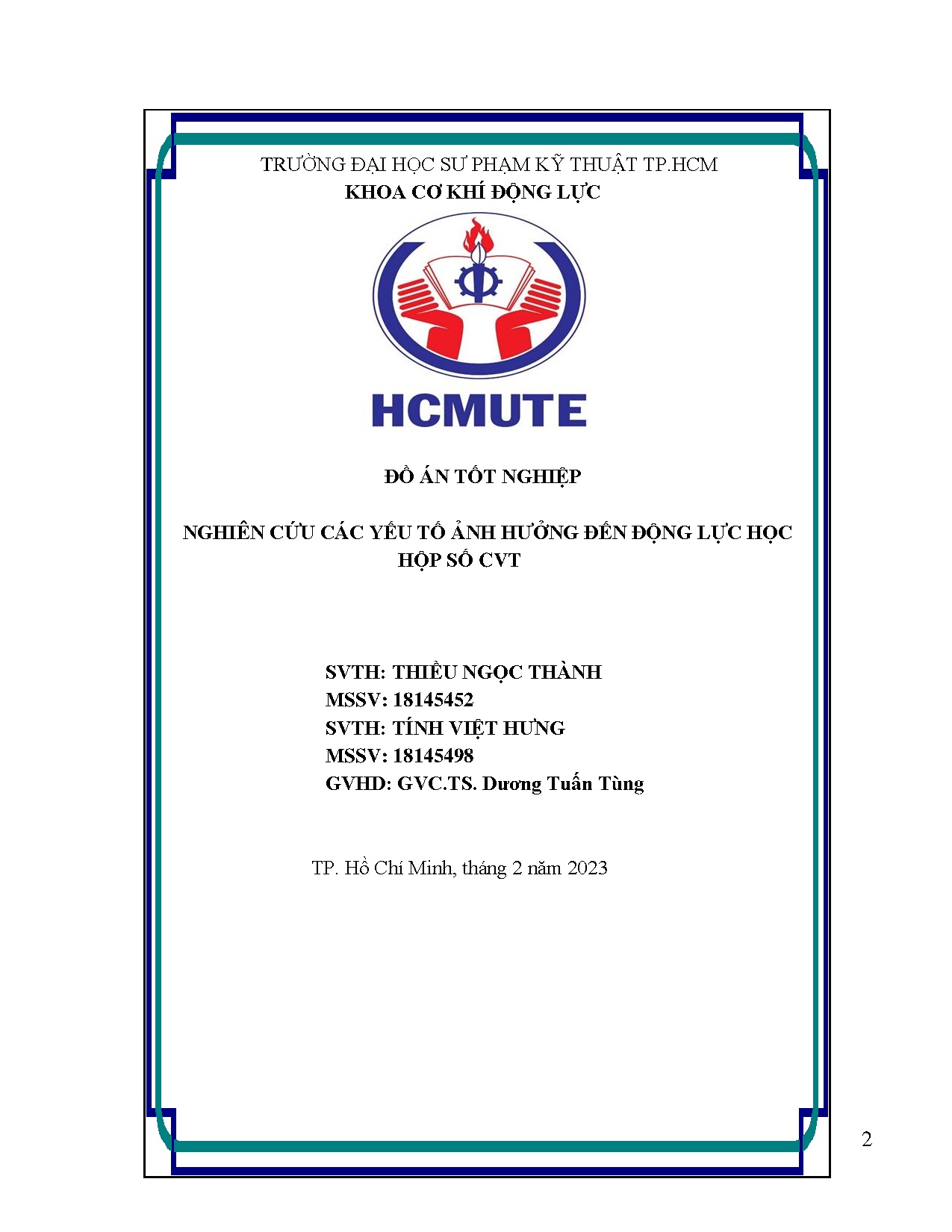 TRƯỜNG ĐẠI HỌC SƯ PHẠM KỸ THUẬT TP.HCM
KHOA CƠ KHÍ ĐỘNG LỰC

HCMUTE

ĐỒ ÁN TỐT NGHIỆP

NGHIÊN CỨU CÁC YẾU TỐ ẢNH HƯỞNG ĐẾN ĐỘNG LỰC HỌC HỘP SỐ CVT

SVTH: THIỀU NGỌC THÀNH
MSSV: 18145452
SVTH: TÍNH VIỆT HƯNG
MSSV: 18145498
GVHD: GVC.TS. Dương Tuấn Tùng

TP. Hồ Chí Minh, tháng 2 năm 2023

2